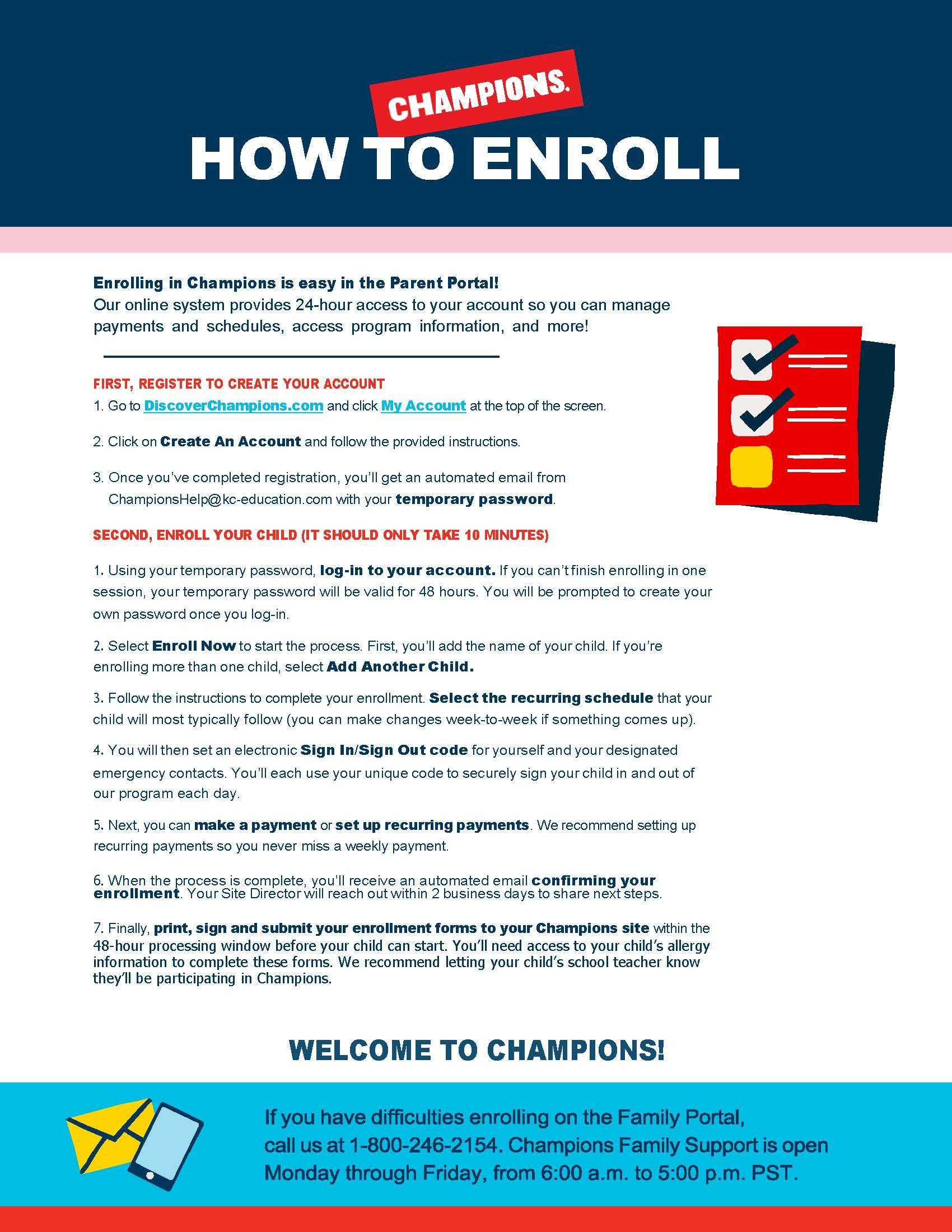 CHAMPIONS.

HOW TO ENROLL

Enrolling in Champions is easy in the Parent Portal!
Our online system provides 24-hour access to your account so you can manage payments and schedules, access program information, and more!

FIRST, REGISTER TO CREATE YOUR ACCOUNT

1. Go to DiscoverChampions.com and click My Account at the top of the screen.

2. Click on Create An Account and follow the provided instructions.

3. Once you've completed registration, you'll get an automated email from ChampionsHelp@kc-education.com with your temporary password.

SECOND, ENROLL YOUR CHILD (IT SHOULD ONLY TAKE 10 MINUTES)

1. Using your temporary password, log-in to your account. If you can't finish enrolling in one session, your temporary password will be valid for 48 hours. You will be prompted to create your own password once you log-in.

2. Select Enroll Now to start the process. First, you'll add the name of your child. If you're enrolling more than one child, select Add Another Child.

3. Follow the instructions to complete your enrollment. Select the recurring schedule that your child will most typically follow (you can make changes week-to-week if something comes up).

4. You will then set an electronic Sign In/Sign Out code for yourself and your designated emergency contacts. You'll each use your unique code to securely sign your child in and out of our program each day.

5. Next, you can make a payment or set up recurring payments. We recommend setting up recurring payments so you never miss a weekly payment.

6. When the process is complete, you'll receive an automated email confirming your enrollment. Your Site Director will reach out within 2 business days to share next steps.

7. Finally, print, sign and submit your enrollment forms to your Champions site within the 48-hour processing window before your child can start. You'll need access to your child's allergy information to complete these forms. We recommend letting your child's school teacher know they'll be participating in Champions.

WELCOME TO CHAMPIONS!

If you have difficulties enrolling on the Family Portal, call us at 1-800-246-2154. Champions Family Support is open Monday through Friday, from 6:00 a.m. to 5:00 p.m. PST.